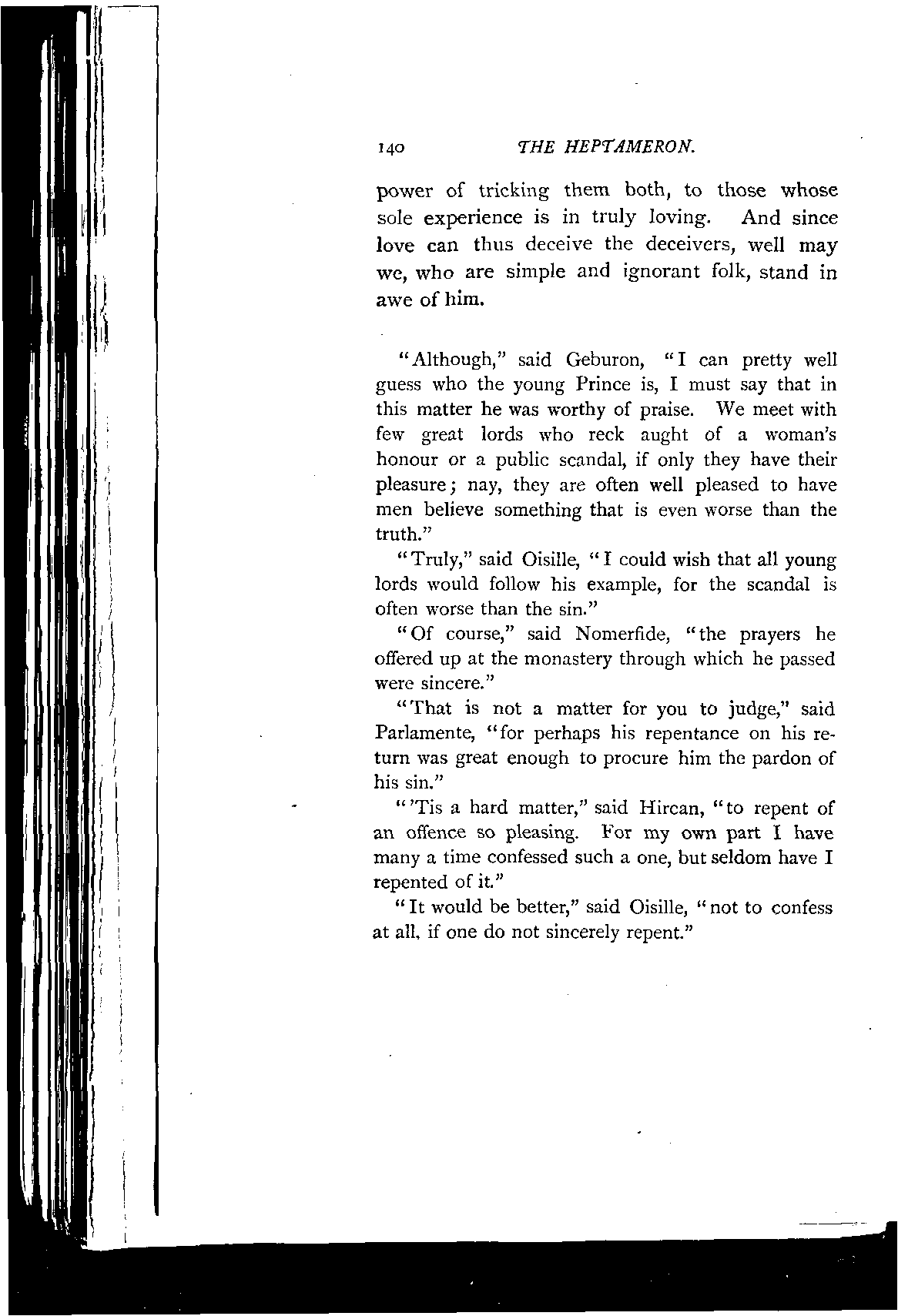 140 THE HEPTAMERON.

power of tricking them both, to those whose sole experience is in truly loving. And since love can thus deceive the deceivers, well may we, who are simple and ignorant folk, stand in awe of him.

"Although," said Geburon, "I can pretty well guess who the young Prince is, I must say that in this matter he was worthy of praise. We meet with few great lords who reck aught of a woman's honour or a public scandal, if only they have their pleasure; nay, they are often well pleased to have men believe something that is even worse than the truth."

"Truly," said Oisille, "I could wish that all young lords would follow his example, for the scandal is often worse than the sin."

"Of course," said Nomerfide, "the prayers he offered up at the monastery through which he passed were sincere."

"That is not a matter for you to judge," said Parlamente, "for perhaps his repentance on his return was great enough to procure him the pardon of his sin."

"'Tis a hard matter," said Hircan, "to repent of an offence so pleasing. For my own part I have many a time confessed such a one, but seldom have I repented of it."

"It would be better," said Oisille, "not to confess at all, if one do not sincerely repent."